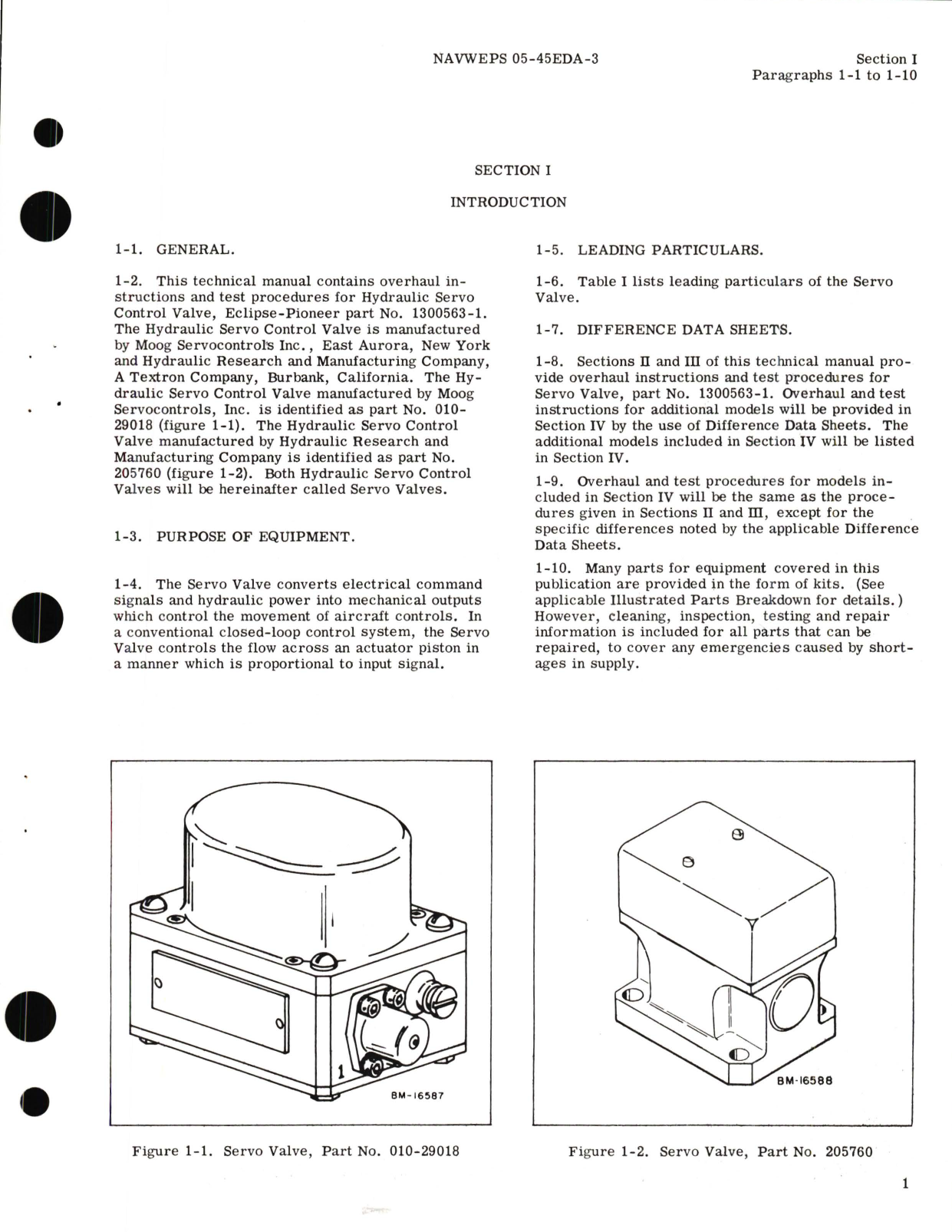 NAVWEPS 05-45EDA-3

Section I
Paragraphs 1-1 to 1-10

SECTION I

INTRODUCTION

1-1. GENERAL.

1-2. This technical manual contains overhaul instructions and test procedures for Hydraulic Servo Control Valve, Eclipse-Pioneer part No. 1300563-1. The Hydraulic Servo Control Valve is manufactured by Moog Servocontrols Inc., East Aurora, New York and Hydraulic Research and Manufacturing Company, A Textron Company, Burbank, California. The Hydraulic Servo Control Valve manufactured by Moog Servocontrols, Inc. is identified as part No. 010-29018 (figure 1-1). The Hydraulic Servo Control Valve manufactured by Hydraulic Research and Manufacturing Company is identified as part No. 205760 (figure 1-2). Both Hydraulic Servo Control Valves will be hereinafter called Servo Valves.

1-3. PURPOSE OF EQUIPMENT.

1-4. The Servo Valve converts electrical command signals and hydraulic power into mechanical outputs which control the movement of aircraft controls. In a conventional closed-loop control system, the Servo Valve controls the flow across an actuator piston in a manner which is proportional to input signal.

1-5. LEADING PARTICULARS.

1-6. Table I lists leading particulars of the Servo Valve.

1-7. DIFFERENCE DATA SHEETS.

1-8. Sections II and III of this technical manual provide overhaul instructions and test procedures for Servo Valve, part No. 1300563-1. Overhaul and test instructions for additional models will be provided in Section IV by the use of Difference Data Sheets. The additional models included in Section IV will be listed in Section IV.

1-9. Overhaul and test procedures for models included in Section IV will be the same as the procedures given in Sections II and III, except for the specific differences noted by the applicable Difference Data Sheets.

1-10. Many parts for equipment covered in this publication are provided in the form of kits. (See applicable Illustrated Parts Breakdown for details.) However, cleaning, inspection, testing and repair information is included for all parts that can be repaired, to cover any emergencies caused by shortages in supply.

1

BM-16587

Figure 1-1. Servo Valve, Part No. 010-29018

BM-16588

Figure 1-2. Servo Valve, Part No. 205760

1